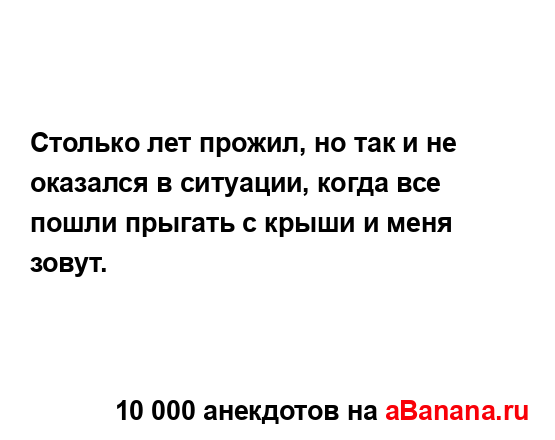 Столько лет прожил, но так и не оказался в ситуации, когда все пошли прыгать с крыши и меня зовут.

10 000 анекдотов на aBanana.ru